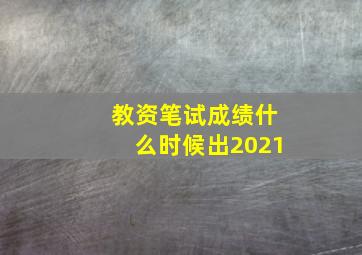 教资笔试成绩什么时候出2021